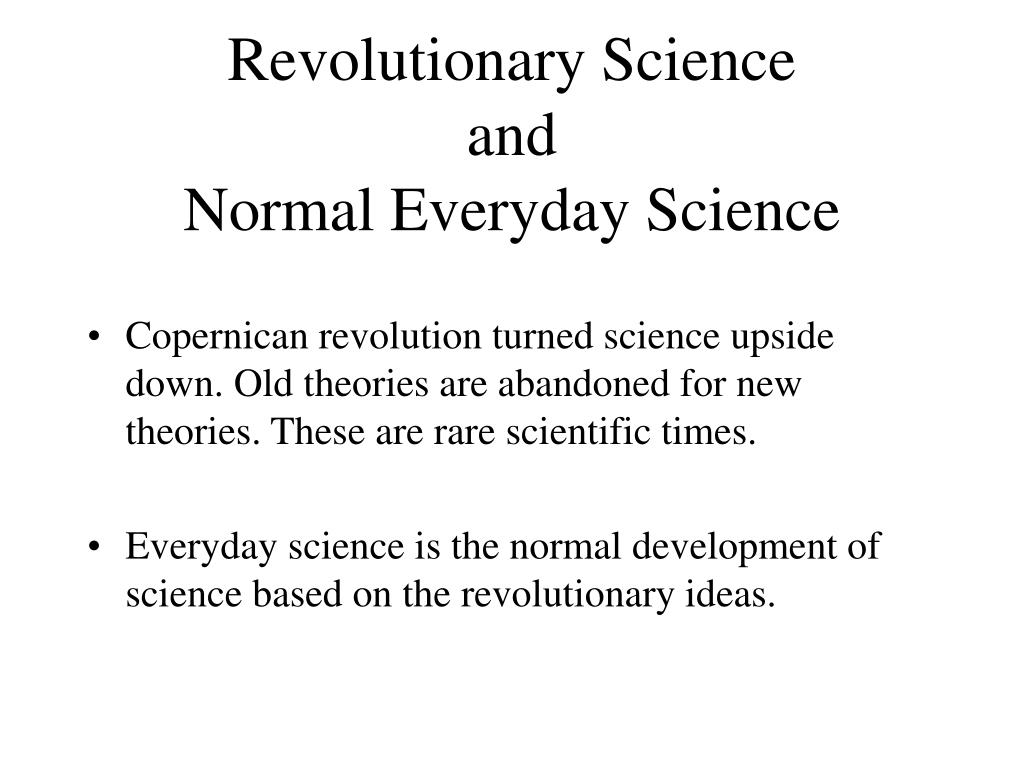 Revolutionary Science
and
Normal Everyday Science

• Copernican revolution turned science upside down. Old theories are abandoned for new theories. These are rare scientific times.

• Everyday science is the normal development of science based on the revolutionary ideas.